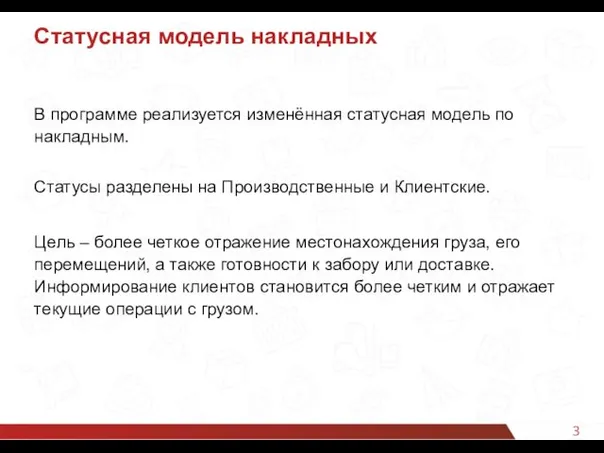 Статусная модель накладных

В программе реализуется изменённая статусная модель по накладным.

Статусы разделены на Производственные и Клиентские.

Цель – более четкое отражение местонахождения груза, его перемещений, а также готовности к забору или доставке. Информирование клиентов становится более четким и отражает текущие операции с грузом.

3